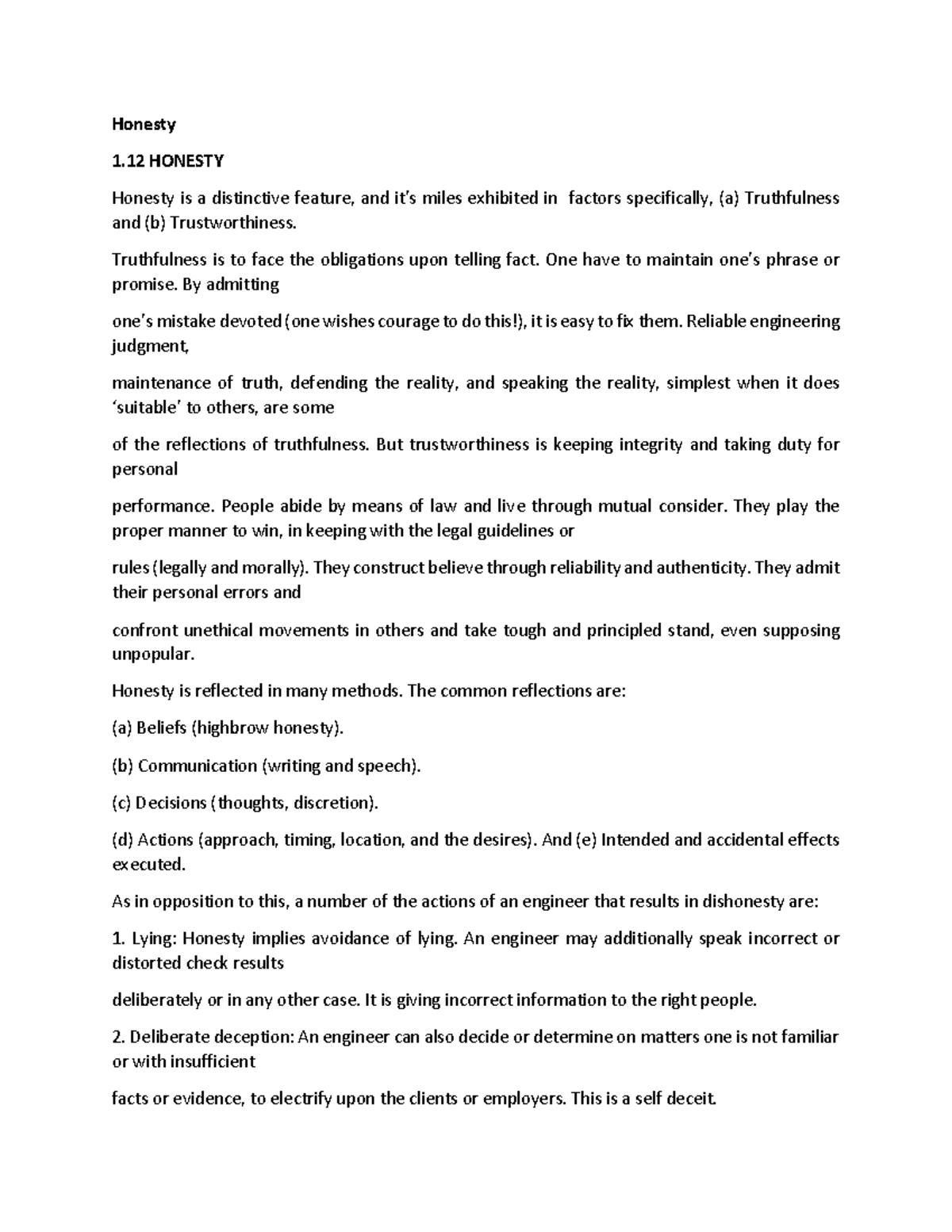 Honesty

1.12 HONESTY

Honesty is a distinctive feature, and it's miles exhibited in factors specifically, (a) Truthfulness and (b) Trustworthiness.

Truthfulness is to face the obligations upon telling fact. One have to maintain one's phrase or promise. By admitting

one's mistake devoted (one wishes courage to do this!), it is easy to fix them. Reliable engineering judgment,

maintenance of truth, defending the reality, and speaking the reality, simplest when it does 'suitable' to others, are some

of the reflections of truthfulness. But trustworthiness is keeping integrity and taking duty for personal

performance. People abide by means of law and live through mutual consider. They play the proper manner to win, in keeping with the legal guidelines or

rules (legally and morally). They construct believe through reliability and authenticity. They admit their personal errors and

confront unethical movements in others and take tough and principled stand, even supposing unpopular.

Honesty is reflected in many methods. The common reflections are:

(a) Beliefs (highbrow honesty).

(b) Communication (writing and speech).

(c) Decisions (thoughts, discretion).

(d) Actions (approach, timing, location, and the desires). And (e) Intended and accidental effects executed.

As in opposition to this, a number of the actions of an engineer that results in dishonesty are:

1. Lying: Honesty implies avoidance of lying. An engineer may additionally speak incorrect or distorted check results

deliberately or in any other case. It is giving incorrect information to the right people.

2. Deliberate deception: An engineer can also decide or determine on matters one is not familiar or with insufficient

facts or evidence, to electrify upon the clients or employers. This is a self deceit.